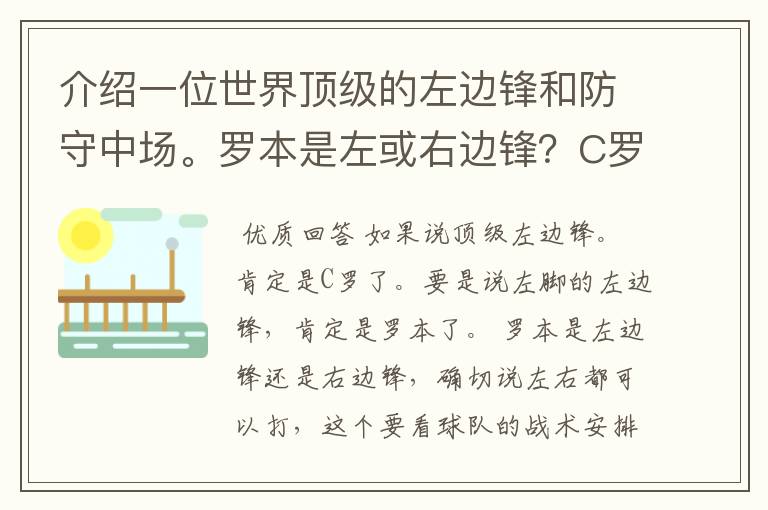 介绍一位世界顶级的左边锋和防守中场。罗本是左或右边锋？C罗

优质回答 如果说顶级左边锋。肯定是C罗了。要是说左脚的左边锋，肯定是罗本了。 罗本是左边锋还是右边锋，确切说左右都可以打，这个要看球队的战术安排